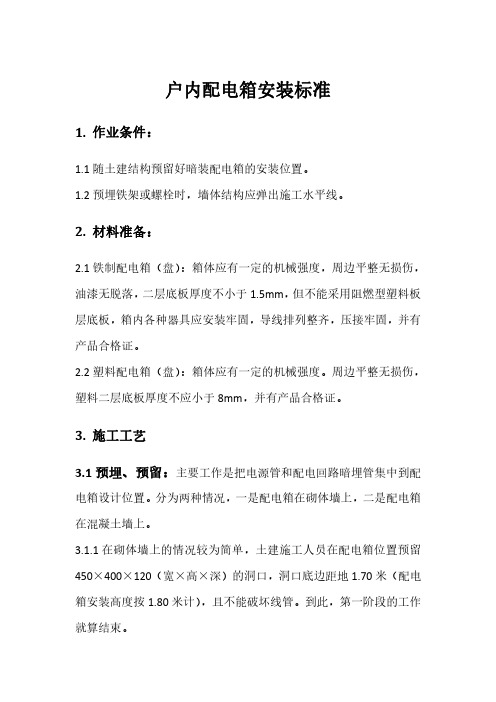 户内配电箱安装标准

1. 作业条件：

1.1 随土建结构预留好暗装配电箱的安装位置。

1.2 预埋铁架或螺栓时，墙体结构应弹出施工水平线。

2. 材料准备：

2.1 铁制配电箱（盘）：箱体应有一定的机械强度，周边平整无损伤，油漆无脱落，二层底板厚度不小于 1.5mm，但不能采用阻燃型塑料板层底板，箱内各种器具应安装牢固，导线排列整齐，压接牢固，并有产品合格证。

2.2 塑料配电箱（盘）：箱体应有一定的机械强度。周边平整无损伤，塑料二层底板厚度不应小于 8mm，并有产品合格证。

3. 施工工艺

3.1 预埋、预留：主要工作是把电源管和配电回路暗埋管集中到配电箱设计位置。分为两种情况，一是配电箱在砌体墙上，二是配电箱在混凝土墙上。

3.1.1 在砌体墙上的情况较为简单，土建施工人员在配电箱位置预留 450×400×120（宽×高×深）的洞口，洞口底边距地 1.70 米（配电箱安装高度按 1.80 米计），且不能破坏线管。到此，第一阶段的工作就算结束。